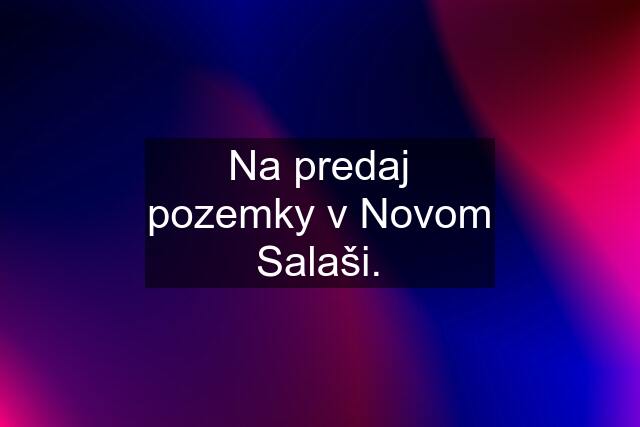 Na predaj pozemky v Novom Salaši.